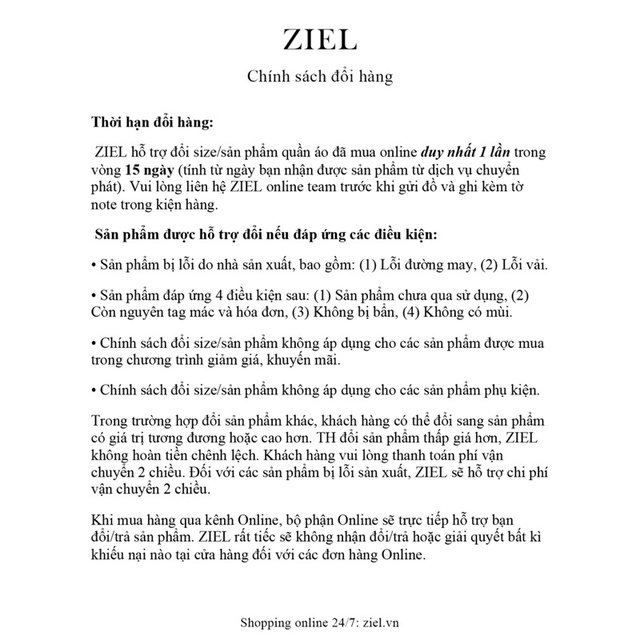 ZIEL

Chính sách đổi hàng

Thời hạn đổi hàng:

ZIEL hỗ trợ đổi size/sản phẩm quần áo đã mua online duy nhất 1 lần trong vòng 15 ngày (tính từ ngày bạn nhận được sản phẩm từ dịch vụ chuyển phát). Vui lòng liên hệ ZIEL online team trước khi gửi đồ và ghi kèm tờ note trong kiện hàng.

Sản phẩm được hỗ trợ đổi nếu đáp ứng các điều kiện:

• Sản phẩm bị lỗi do nhà sản xuất, bao gồm: (1) Lỗi đường may, (2) Lỗi vải.

• Sản phẩm đáp ứng 4 điều kiện sau: (1) Sản phẩm chưa qua sử dụng, (2) Còn nguyên tag mác và hóa đơn, (3) Không bị bẩn, (4) Không có mùi.

• Chính sách đổi size/sản phẩm không áp dụng cho các sản phẩm được mua trong chương trình giảm giá, khuyến mãi.

• Chính sách đổi size/sản phẩm không áp dụng cho các sản phẩm phụ kiện.

Trong trường hợp đổi sản phẩm khác, khách hàng có thể đổi sang sản phẩm có giá trị tương đương hoặc cao hơn. TH đổi sản phẩm thấp giá hơn, ZIEL không hoàn tiền chênh lệch. Khách hàng vui lòng thanh toán phí vận chuyển 2 chiều. Đối với các sản phẩm bị lỗi sản xuất, ZIEL sẽ hỗ trợ chi phí vận chuyển 2 chiều.

Khi mua hàng qua kênh Online, bộ phận Online sẽ trực tiếp hỗ trợ bạn đổi/trả sản phẩm. ZIEL rất tiếc sẽ không nhận đổi/trả hoặc giải quyết bất kì khiếu nại nào tại cửa hàng đối với các đơn hàng Online.

Shopping online 24/7: ziel.vn